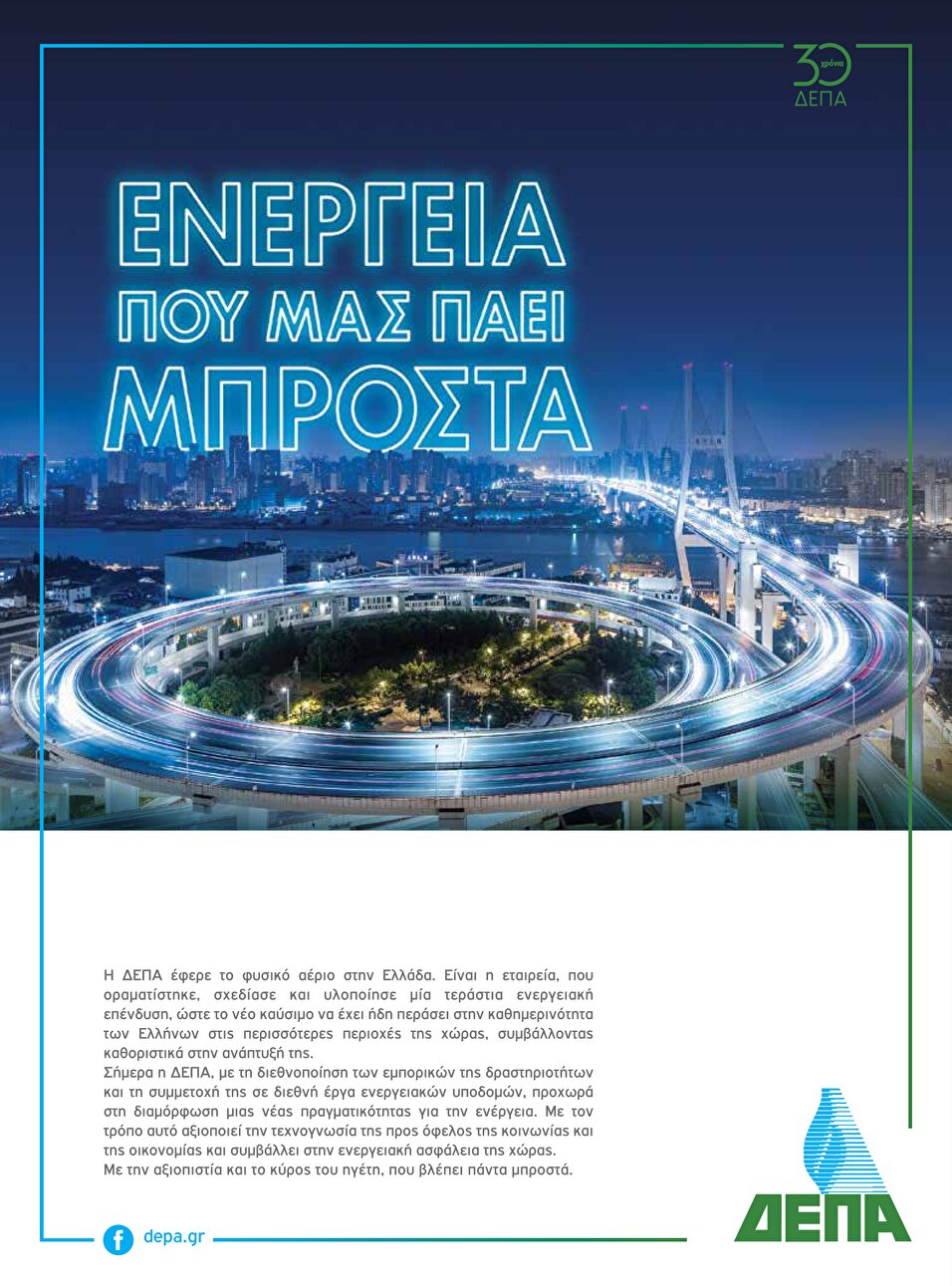 30 χρόνια ΔΕΠΑ

ΕΝΕΡΓΕΙΑ ΠΟΥ ΜΑΣ ΠΑΕΙ ΜΠΡΟΣΤΑ

Η ΔΕΠΑ έφερε το φυσικό αέριο στην Ελλάδα. Είναι η εταιρεία, που οραματίστηκε, σχεδίασε και υλοποίησε μία τεράστια ενεργειακή επένδυση, ώστε το νέο καύσιμο να έχει ήδη περάσει στην καθημερινότητα των Ελλήνων στις περισσότερες περιοχές της χώρας, συμβάλλοντας καθοριστικά στην ανάπτυξή της.
Σήμερα η ΔΕΠΑ, με τη διεθνοποίηση των εμπορικών της δραστηριοτήτων και τη συμμετοχή της σε διεθνή έργα ενεργειακών υποδομών, προχωρά στη διαμόρφωση μιας νέας πραγματικότητας για την ενέργεια. Με τον τρόπο αυτό αξιοποιεί την τεχνογνωσία της προς όφελος της κοινωνίας και της οικονομίας και συμβάλλει στην ενεργειακή ασφάλεια της χώρας.
Με την αξιοπιστία και το κύρος του ηγέτη, που βλέπει πάντα μπροστά.

depa.gr

ΔΕΠΑ